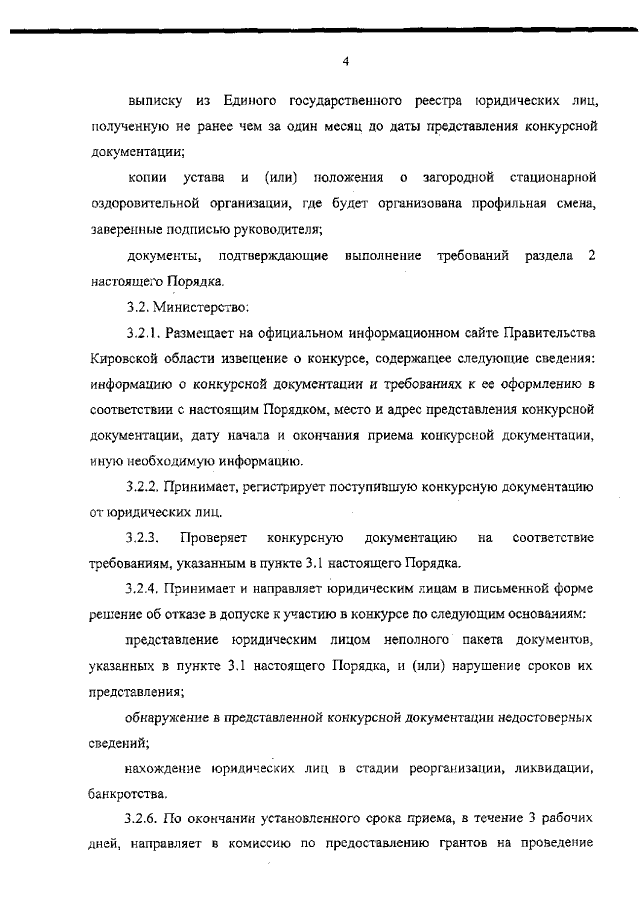 4

выписку из Единого государственного реестра юридических лиц, полученную не ранее чем за один месяц до даты представления конкурсной документации;

копии устава и (или) положения о загородной стационарной оздоровительной организации, где будет организована профильная смена, заверенные подписью руководителя;

документы, подтверждающие выполнение требований раздела 2 настоящего Порядка.

3.2. Министерство:

3.2.1. Размещает на официальном информационном сайте Правительства Кировской области извещение о конкурсе, содержащее следующие сведения: информацию о конкурсной документации и требованиях к ее оформлению в соответствии с настоящим Порядком, место и адрес представления конкурсной документации, дату начала и окончания приема конкурсной документации, иную необходимую информацию.

3.2.2. Принимает, регистрирует поступившую конкурсную документацию от юридических лиц.

3.2.3. Проверяет конкурсную документацию на соответствие требованиям, указанным в пункте 3.1 настоящего Порядка.

3.2.4. Принимает и направляет юридическим лицам в письменной форме решение об отказе в допуске к участию в конкурсе по следующим основаниям:

представление юридическим лицом неполного пакета документов, указанных в пункте 3.1 настоящего Порядка, и (или) нарушение сроков их представления;

обнаружение в представленной конкурсной документации недостоверных сведений;

нахождение юридических лиц в стадии реорганизации, ликвидации, банкротства.

3.2.6. По окончании установленного срока приема, в течение 3 рабочих дней, направляет в комиссию по предоставлению грантов на проведение